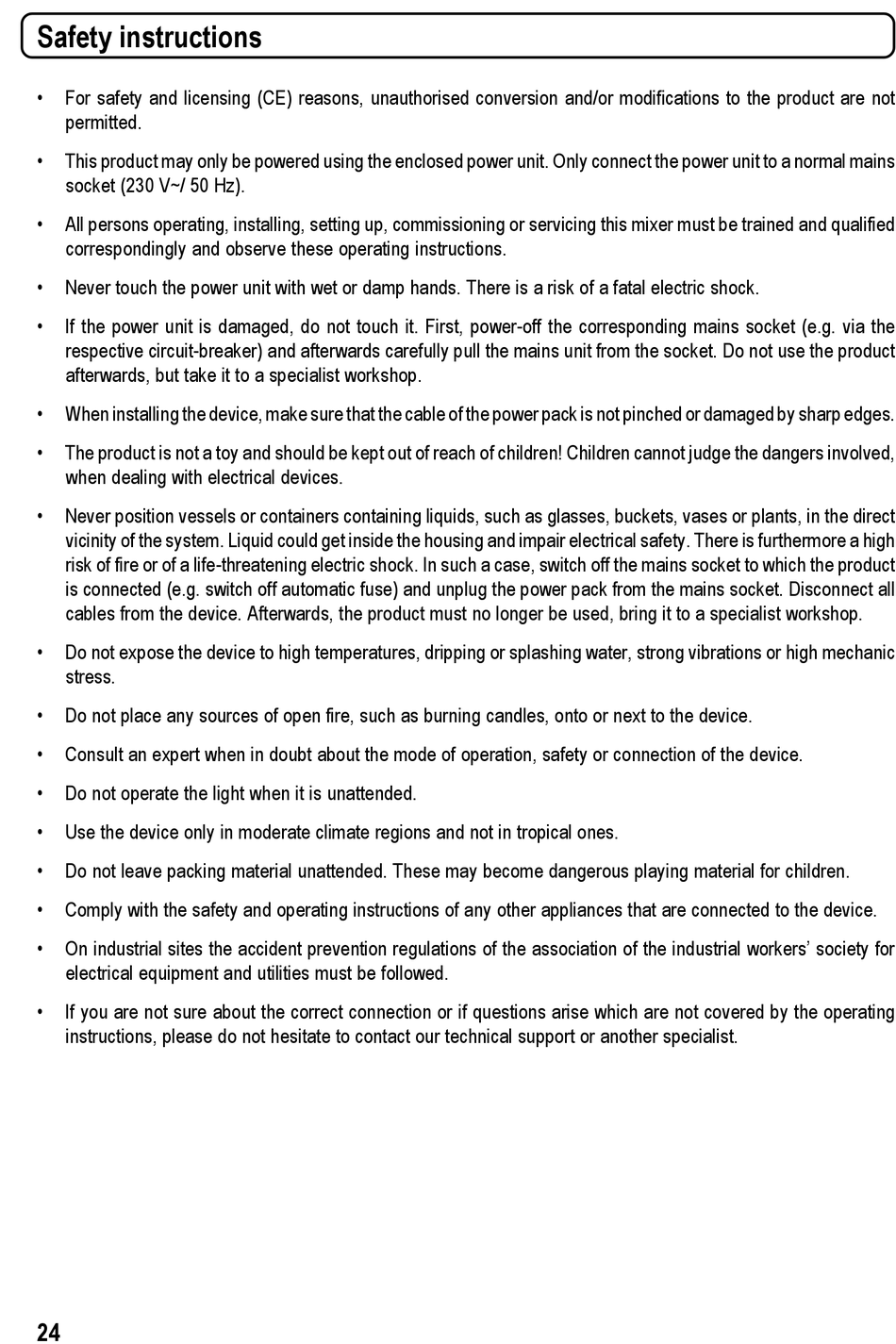 Safety instructions

• For safety and licensing (CE) reasons, unauthorised conversion and/or modifications to the product are not permitted.

• This product may only be powered using the enclosed power unit. Only connect the power unit to a normal mains socket (230 V~/ 50 Hz).

• All persons operating, installing, setting up, commissioning or servicing this mixer must be trained and qualified correspondingly and observe these operating instructions.

• Never touch the power unit with wet or damp hands. There is a risk of a fatal electric shock.

• If the power unit is damaged, do not touch it. First, power-off the corresponding mains socket (e.g. via the respective circuit-breaker) and afterwards carefully pull the mains unit from the socket. Do not use the product afterwards, but take it to a specialist workshop.

• When installing the device, make sure that the cable of the power pack is not pinched or damaged by sharp edges.

• The product is not a toy and should be kept out of reach of children! Children cannot judge the dangers involved, when dealing with electrical devices.

• Never position vessels or containers containing liquids, such as glasses, buckets, vases or plants, in the direct vicinity of the system. Liquid could get inside the housing and impair electrical safety. There is furthermore a high risk of fire or of a life-threatening electric shock. In such a case, switch off the mains socket to which the product is connected (e.g. switch off automatic fuse) and unplug the power pack from the mains socket. Disconnect all cables from the device. Afterwards, the product must no longer be used, bring it to a specialist workshop.

• Do not expose the device to high temperatures, dripping or splashing water, strong vibrations or high mechanic stress.

• Do not place any sources of open fire, such as burning candles, onto or next to the device.

• Consult an expert when in doubt about the mode of operation, safety or connection of the device.

• Do not operate the light when it is unattended.

• Use the device only in moderate climate regions and not in tropical ones.

• Do not leave packing material unattended. These may become dangerous playing material for children.

• Comply with the safety and operating instructions of any other appliances that are connected to the device.

• On industrial sites the accident prevention regulations of the association of the industrial workers' society for electrical equipment and utilities must be followed.

• If you are not sure about the correct connection or if questions arise which are not covered by the operating instructions, please do not hesitate to contact our technical support or another specialist.

24